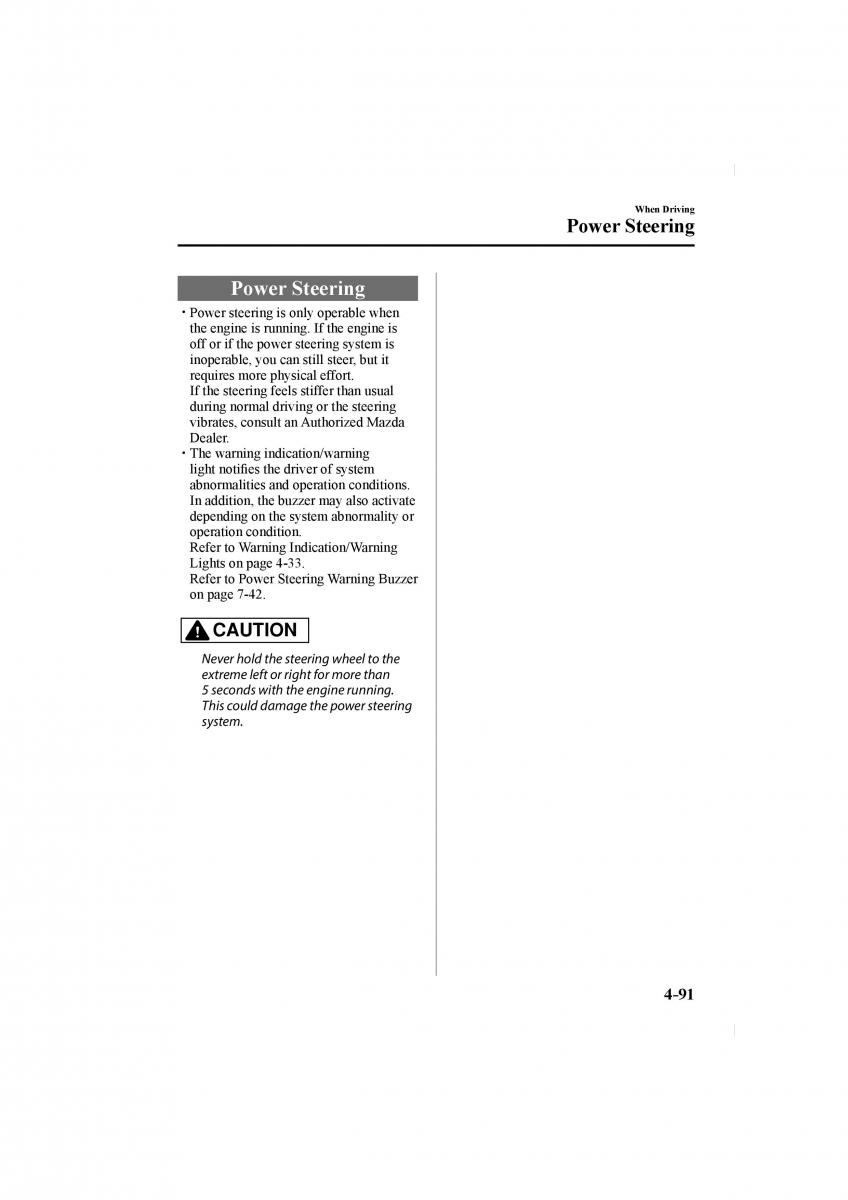 When Driving
Power Steering

Power Steering

• Power steering is only operable when the engine is running. If the engine is off or if the power steering system is inoperable, you can still steer, but it requires more physical effort.
If the steering feels stiffer than usual during normal driving or the steering vibrates, consult an Authorized Mazda Dealer.
• The warning indication/warning light notifies the driver of system abnormalities and operation conditions. In addition, the buzzer may also activate depending on the system abnormality or operation condition.
Refer to Warning Indication/Warning Lights on page 4-33.
Refer to Power Steering Warning Buzzer on page 7-42.

CAUTION

Never hold the steering wheel to the extreme left or right for more than 5 seconds with the engine running. This could damage the power steering system.

4-91